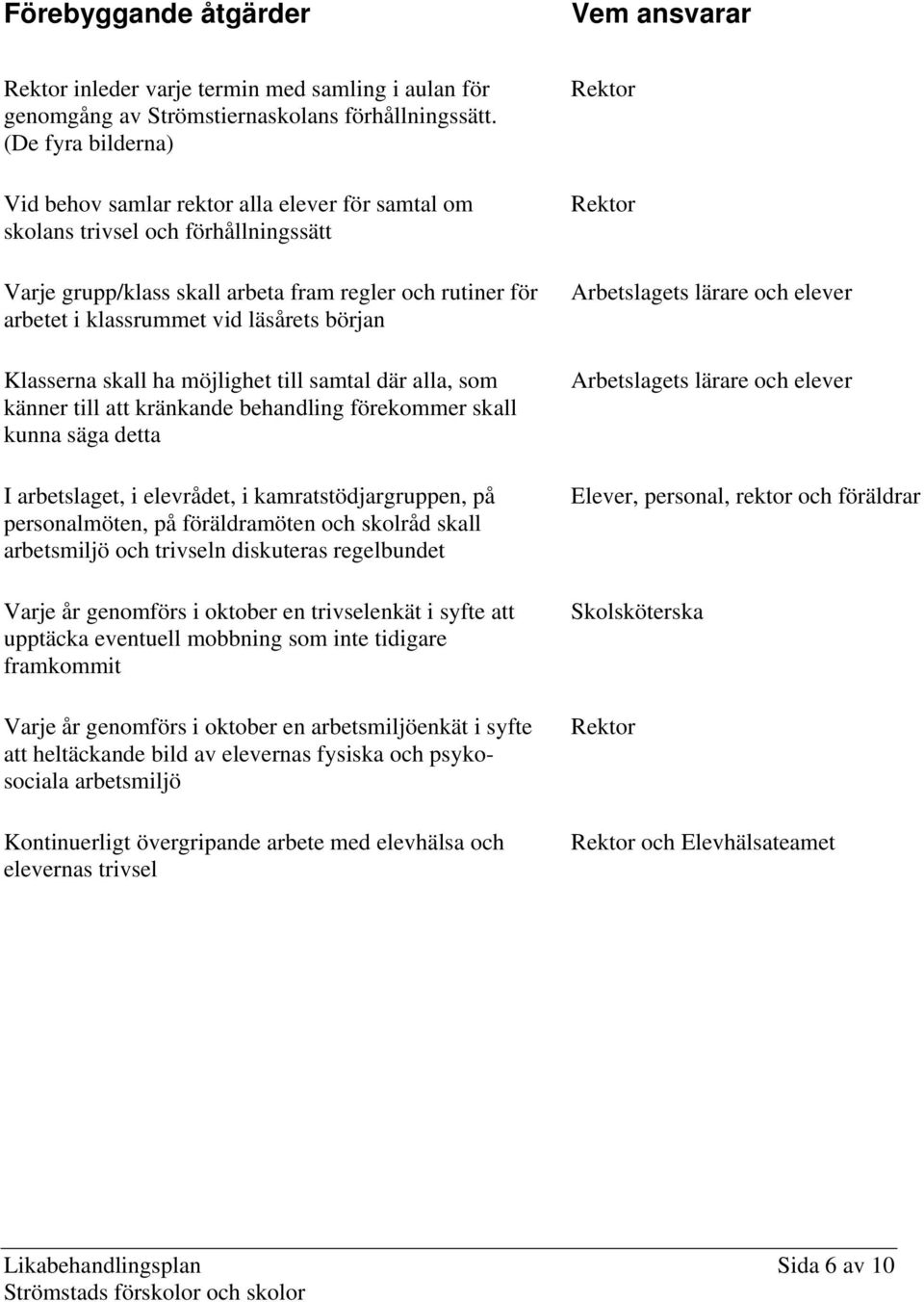 | Förebyggande åtgärder | Vem ansvarar |
|---|---|
| Rektor inleder varje termin med samling i aulan för genomgång av Strömstiernaskolans förhållningssätt. (De fyra bilderna) | Rektor |
| Vid behov samlar rektor alla elever för samtal om skolans trivsel och förhållningssätt | Rektor |
| Varje grupp/klass skall arbeta fram regler och rutiner för arbetet i klassrummet vid läsårets början | Arbetslagets lärare och elever |
| Klasserna skall ha möjlighet till samtal där alla, som känner till att kränkande behandling förekommer skall kunna säga detta | Arbetslagets lärare och elever |
| I arbetslaget, i elevrådet, i kamratstödjargruppen, på personalmöten, på föräldramöten och skolråd skall arbetsmiljö och trivseln diskuteras regelbundet | Elever, personal, rektor och föräldrar |
| Varje år genomförs i oktober en trivselenkät i syfte att upptäcka eventuell mobbning som inte tidigare framkommit | Skolsköterska |
| Varje år genomförs i oktober en arbetsmiljöenkät i syfte att heltäckande bild av elevernas fysiska och psykosociala arbetsmiljö | Rektor |
| Kontinuerligt övergripande arbete med elevhälsa och elevernas trivsel | Rektor och Elevhälsateamet |

Likabehandlingsplan
Strömstads förskolor och skolor

Sida 6 av 10